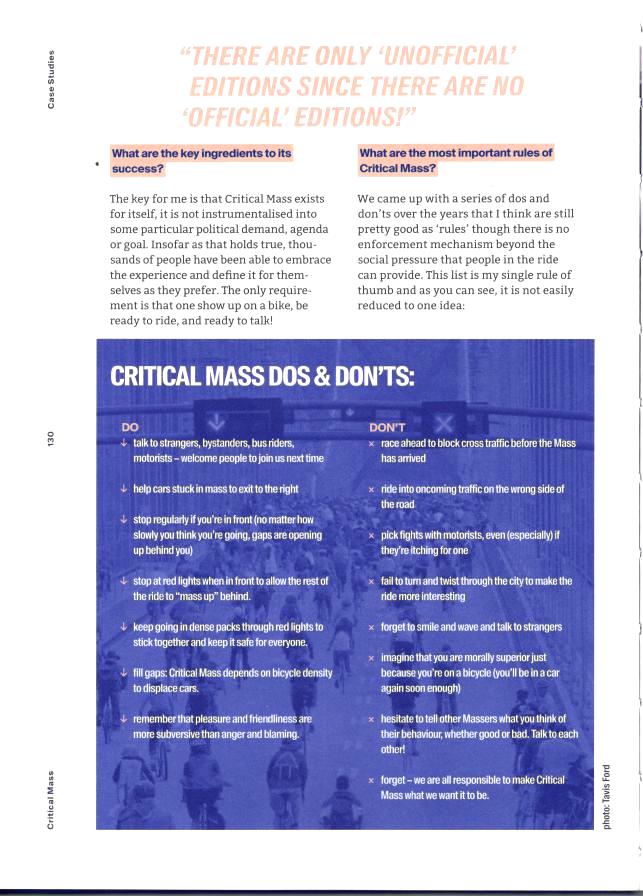 Case Studies

"THERE ARE ONLY 'UNOFFICIAL' EDITIONS SINCE THERE ARE NO 'OFFICIAL' EDITIONS!"

What are the key ingredients to its success?

The key for me is that Critical Mass exists for itself, it is not instrumentalised into some particular political demand, agenda or goal. Insofar as that holds true, thousands of people have been able to embrace the experience and define it for themselves as they prefer. The only requirement is that one show up on a bike, be ready to ride, and ready to talk!

What are the most important rules of Critical Mass?

We came up with a series of dos and don'ts over the years that I think are still pretty good as 'rules' though there is no enforcement mechanism beyond the social pressure that people in the ride can provide. This list is my single rule of thumb and as you can see, it is not easily reduced to one idea:

CRITICAL MASS DOS & DON'TS:

DO

↓ talk to strangers, bystanders, bus riders, motorists – welcome people to join us next time

↓ help cars stuck in mass to exit to the right

↓ stop regularly if you're in front (no matter how slowly you think you're going, gaps are opening up behind you)

↓ stop at red lights when in front to allow the rest of the ride to "mass up" behind.

↓ keep going in dense packs through red lights to stick together and keep it safe for everyone.

↓ fill gaps: Critical Mass depends on bicycle density to displace cars.

↓ remember that pleasure and friendliness are more subversive than anger and blaming.

DON'T

× race ahead to block cross traffic before the Mass has arrived

× ride into oncoming traffic on the wrong side of the road

× pick fights with motorists, even (especially) if they're itching for one

× fail to turn and twist through the city to make the ride more interesting

× forget to smile and wave and talk to strangers

× imagine that you are morally superior just because you're on a bicycle (you'll be in a car again soon enough)

× hesitate to tell other Massers what you think of their behaviour, whether good or bad. Talk to each other!

× forget – we are all responsible to make Critical Mass what we want it to be.

130

Critical Mass

photo: Tavis Ford